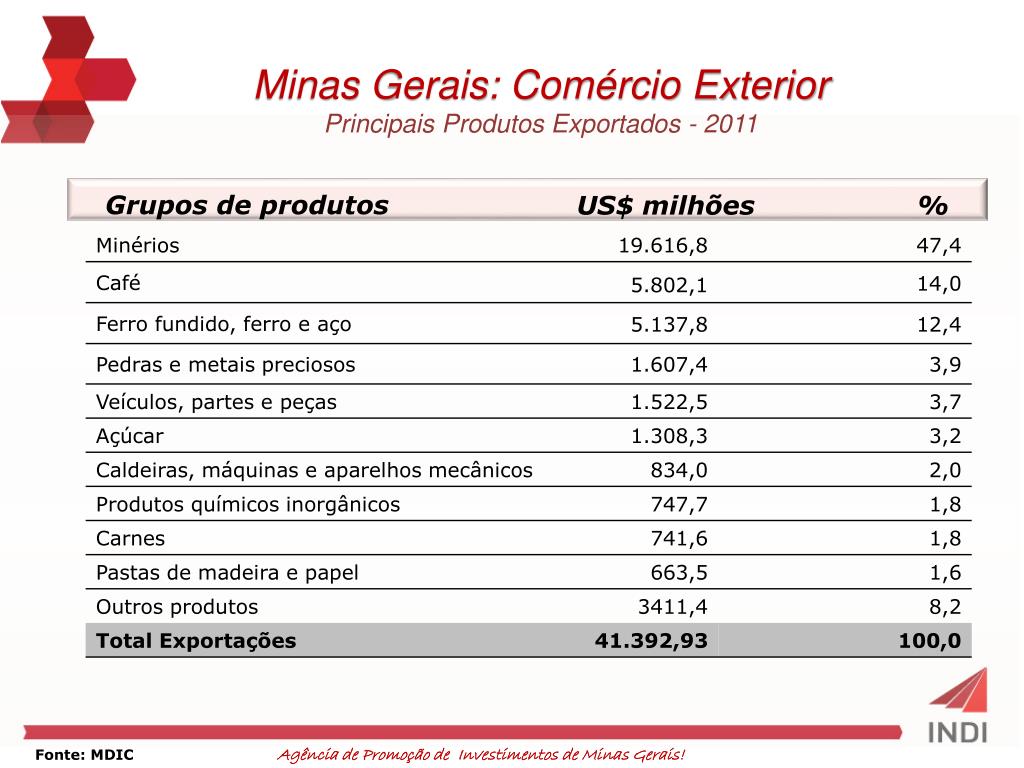 Minas Gerais: Comércio Exterior
Principais Produtos Exportados - 2011

| Grupos de produtos | US$ milhões | % |
|---|---|---|
| Minérios | 19.616,8 | 47,4 |
| Café | 5.802,1 | 14,0 |
| Ferro fundido, ferro e aço | 5.137,8 | 12,4 |
| Pedras e metais preciosos | 1.607,4 | 3,9 |
| Veículos, partes e peças | 1.522,5 | 3,7 |
| Açúcar | 1.308,3 | 3,2 |
| Caldeiras, máquinas e aparelhos mecânicos | 834,0 | 2,0 |
| Produtos químicos inorgânicos | 747,7 | 1,8 |
| Carnes | 741,6 | 1,8 |
| Pastas de madeira e papel | 663,5 | 1,6 |
| Outros produtos | 3411,4 | 8,2 |
| Total Exportações | 41.392,93 | 100,0 |

INDI

Fonte: MDIC

Agência de Promoção de Investimentos de Minas Gerais!